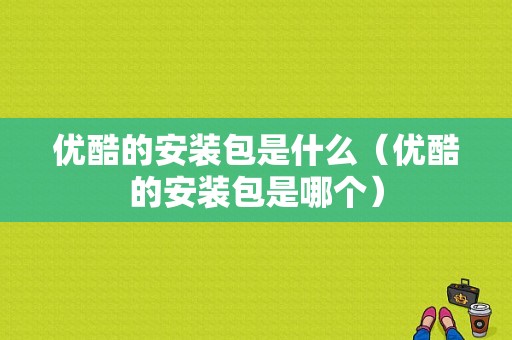 优酷的安装包是什么（优酷的安装包是哪个）